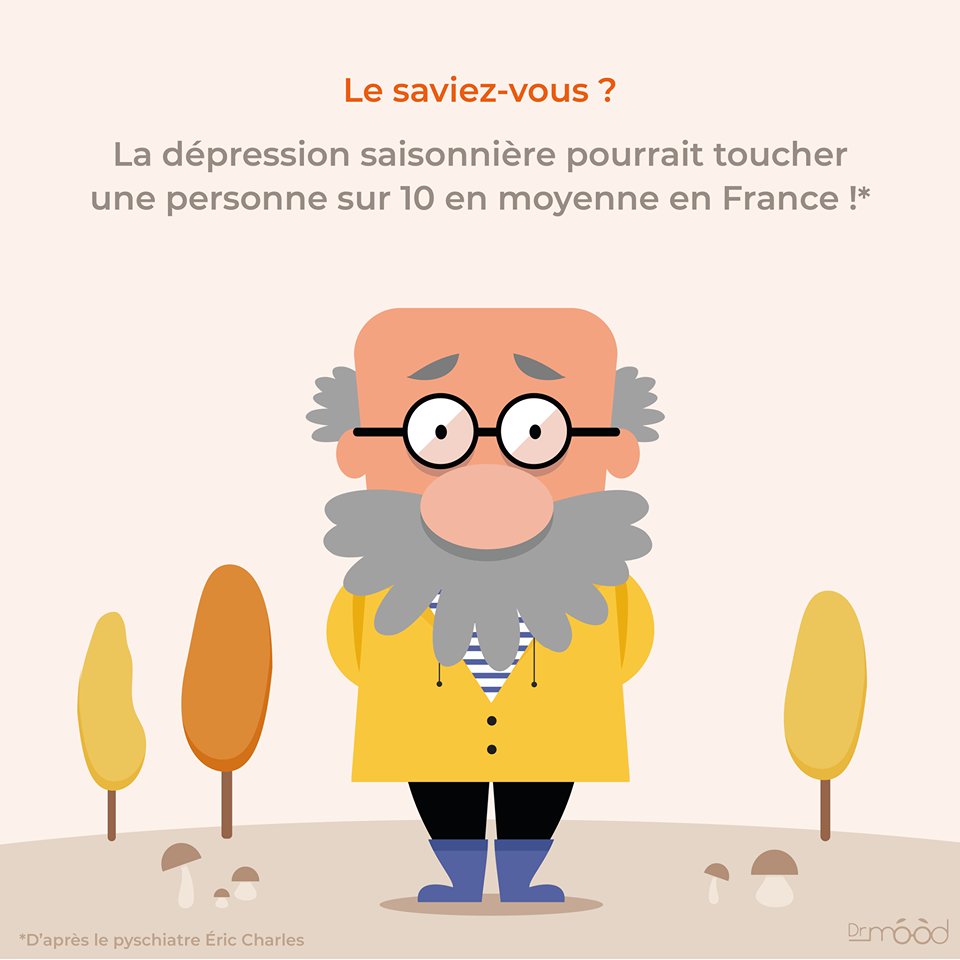 Le saviez-vous ?

La dépression saisonnière pourrait toucher une personne sur 10 en moyenne en France !*

*D'après le pyschiatre Éric Charles

Dr mood